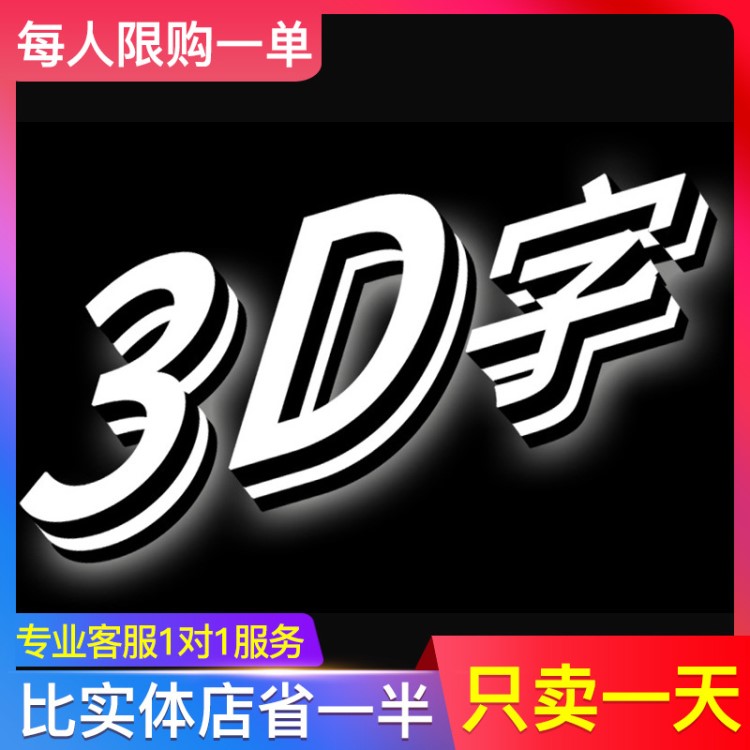 每人限购一单

3D字

专业客服1对1服务

比实体店省一半

只卖一天